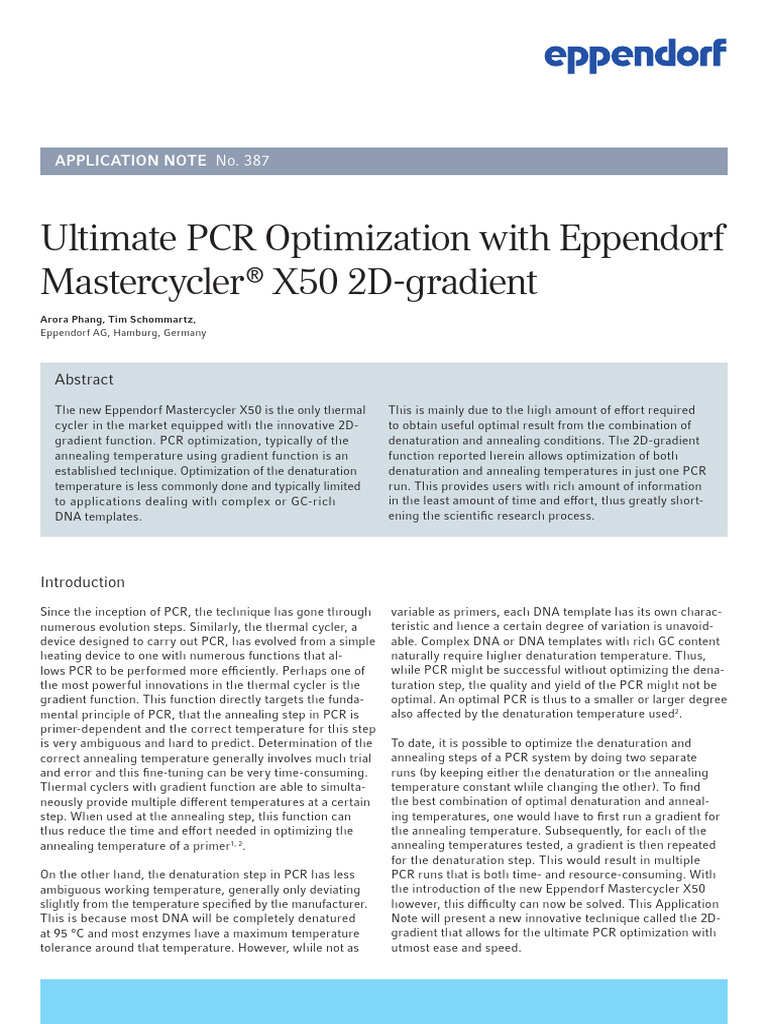 eppendorf

APPLICATION NOTE No. 387

Ultimate PCR Optimization with Eppendorf Mastercycler® X50 2D-gradient

Arora Phang, Tim Schommartz,
Eppendorf AG, Hamburg, Germany

Abstract

The new Eppendorf Mastercycler X50 is the only thermal cycler in the market equipped with the innovative 2D-gradient function. PCR optimization, typically of the annealing temperature using gradient function is an established technique. Optimization of the denaturation temperature is less commonly done and typically limited to applications dealing with complex or GC-rich DNA templates.

This is mainly due to the high amount of effort required to obtain useful optimal result from the combination of denaturation and annealing conditions. The 2D-gradient function reported herein allows optimization of both denaturation and annealing temperatures in just one PCR run. This provides users with rich amount of information in the least amount of time and effort, thus greatly shortening the scientific research process.

Introduction

Since the inception of PCR, the technique has gone through numerous evolution steps. Similarly, the thermal cycler, a device designed to carry out PCR, has evolved from a simple heating device to one with numerous functions that allows PCR to be performed more efficiently. Perhaps one of the most powerful innovations in the thermal cycler is the gradient function. This function directly targets the fundamental principle of PCR, that the annealing step in PCR is primer-dependent and the correct temperature for this step is very ambiguous and hard to predict. Determination of the correct annealing temperature generally involves much trial and error and this fine-tuning can be very time-consuming. Thermal cyclers with gradient function are able to simultaneously provide multiple different temperatures at a certain step. When used at the annealing step, this function can thus reduce the time and effort needed in optimizing the annealing temperature of a primer$^{1, 2}$.

On the other hand, the denaturation step in PCR has less ambiguous working temperature, generally only deviating slightly from the temperature specified by the manufacturer. This is because most DNA will be completely denatured at 95 °C and most enzymes have a maximum temperature tolerance around that temperature. However, while not as

variable as primers, each DNA template has its own characteristic and hence a certain degree of variation is unavoidable. Complex DNA or DNA templates with rich GC content naturally require higher denaturation temperature. Thus, while PCR might be successful without optimizing the denaturation step, the quality and yield of the PCR might not be optimal. An optimal PCR is thus to a smaller or larger degree also affected by the denaturation temperature used$^{2}$.

To date, it is possible to optimize the denaturation and annealing steps of a PCR system by doing two separate runs (by keeping either the denaturation or the annealing temperature constant while changing the other). To find the best combination of optimal denaturation and annealing temperatures, one would have to first run a gradient for the annealing temperature. Subsequently, for each of the annealing temperatures tested, a gradient is then repeated for the denaturation step. This would result in multiple PCR runs that is both time- and resource-consuming. With the introduction of the new Eppendorf Mastercycler X50 however, this difficulty can now be solved. This Application Note will present a new innovative technique called the 2D-gradient that allows for the ultimate PCR optimization with utmost ease and speed.